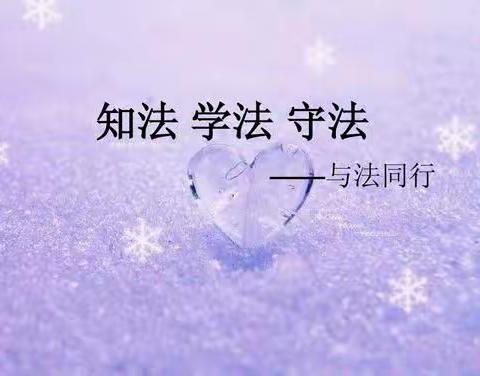 知法 学法 守法

——与法同行